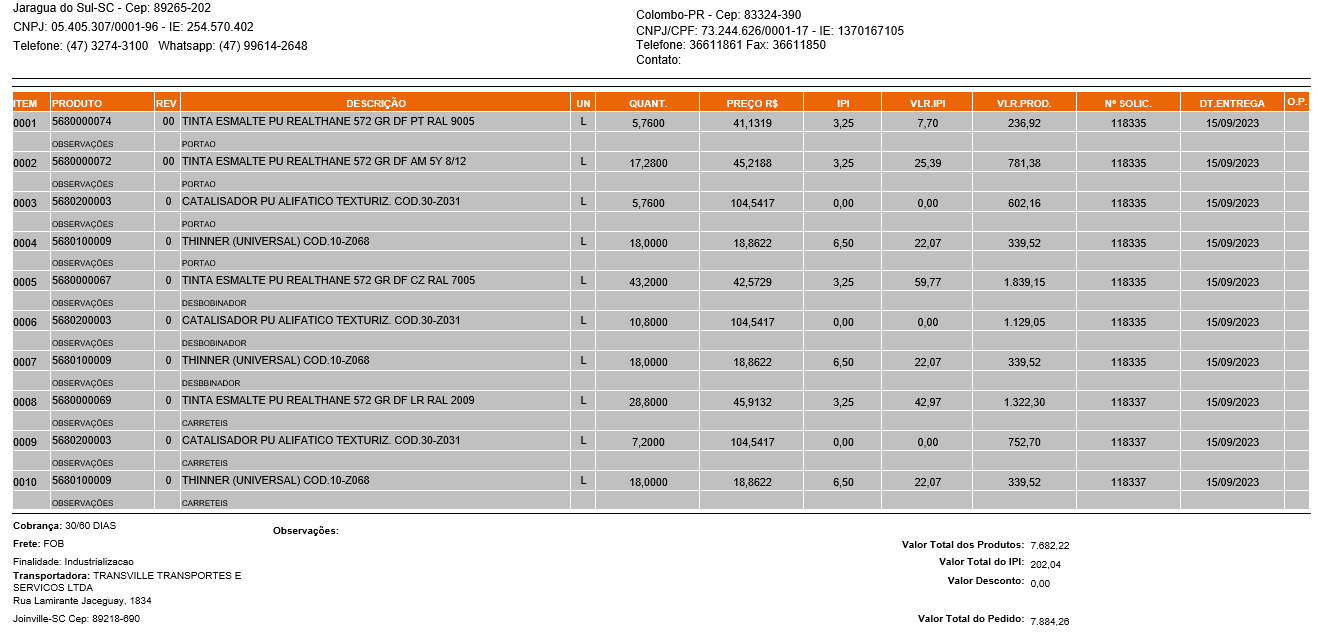 Jaragua do Sul-SC - Cep: 89265-202
CNPJ: 05.405.307/0001-96 - IE: 254.570.402
Telefone: (47) 3274-3100 Whatsapp: (47) 99614-2648

Colombo-PR - Cep: 83324-390
CNPJ/CPF: 73.244.626/0001-17 - IE: 1370167105
Telefone: 36611861 Fax: 36611850
Contato:

| ITEM | PRODUTO | REV | DESCRIÇÃO | UN | QUANT. | PREÇO R$ | IPI | VLR.IPI | VLR.PROD. | Nº SOLIC. | DT.ENTREGA | O.P. |
|---|---|---|---|---|---|---|---|---|---|---|---|---|
| 0001 | 5680000074 | 00 | TINTA ESMALTE PU REALTHANE 572 GR DF PT RAL 9005 | L | 5,7600 | 41,1319 | 3,25 | 7,70 | 236,92 | 118335 | 15/09/2023 | |
| | OBSERVAÇÕES | | PORTAO | | | | | | | | | |
| 0002 | 5680000072 | 00 | TINTA ESMALTE PU REALTHANE 572 GR DF AM 5Y 8/12 | L | 17,2800 | 45,2188 | 3,25 | 25,39 | 781,38 | 118335 | 15/09/2023 | |
| | OBSERVAÇÕES | | PORTAO | | | | | | | | | |
| 0003 | 5680200003 | 0 | CATALISADOR PU ALIFATICO TEXTURIZ. COD.30-Z031 | L | 5,7600 | 104,5417 | 0,00 | 0,00 | 602,16 | 118335 | 15/09/2023 | |
| | OBSERVAÇÕES | | PORTAO | | | | | | | | | |
| 0004 | 5680100009 | 0 | THINNER (UNIVERSAL) COD.10-Z068 | L | 18,0000 | 18,8622 | 6,50 | 22,07 | 339,52 | 118335 | 15/09/2023 | |
| | OBSERVAÇÕES | | PORTAO | | | | | | | | | |
| 0005 | 5680000067 | 0 | TINTA ESMALTE PU REALTHANE 572 GR DF CZ RAL 7005 | L | 43,2000 | 42,5729 | 3,25 | 59,77 | 1.839,15 | 118335 | 15/09/2023 | |
| | OBSERVAÇÕES | | DESBOBINADOR | | | | | | | | | |
| 0006 | 5680200003 | 0 | CATALISADOR PU ALIFATICO TEXTURIZ. COD.30-Z031 | L | 10,8000 | 104,5417 | 0,00 | 0,00 | 1.129,05 | 118335 | 15/09/2023 | |
| | OBSERVAÇÕES | | DESBOBINADOR | | | | | | | | | |
| 0007 | 5680100009 | 0 | THINNER (UNIVERSAL) COD.10-Z068 | L | 18,0000 | 18,8622 | 6,50 | 22,07 | 339,52 | 118335 | 15/09/2023 | |
| | OBSERVAÇÕES | | DESBBINADOR | | | | | | | | | |
| 0008 | 5680000069 | 0 | TINTA ESMALTE PU REALTHANE 572 GR DF LR RAL 2009 | L | 28,8000 | 45,9132 | 3,25 | 42,97 | 1.322,30 | 118337 | 15/09/2023 | |
| | OBSERVAÇÕES | | CARRETEIS | | | | | | | | | |
| 0009 | 5680200003 | 0 | CATALISADOR PU ALIFATICO TEXTURIZ. COD.30-Z031 | L | 7,2000 | 104,5417 | 0,00 | 0,00 | 752,70 | 118337 | 15/09/2023 | |
| | OBSERVAÇÕES | | CARRETEIS | | | | | | | | | |
| 0010 | 5680100009 | 0 | THINNER (UNIVERSAL) COD.10-Z068 | L | 18,0000 | 18,8622 | 6,50 | 22,07 | 339,52 | 118337 | 15/09/2023 | |
| | OBSERVAÇÕES | | CARRETEIS | | | | | | | | | |

Cobrança: 30/60 DIAS
Frete: FOB
Finalidade: Industrializacao
Transportadora: TRANSVILLE TRANSPORTES E SERVICOS LTDA
Rua Lamirante Jaceguay, 1834
Joinville-SC Cep: 89218-690

Observações:

Valor Total dos Produtos: 7.682,22
Valor Total do IPI: 202,04
Valor Desconto: 0,00
Valor Total do Pedido: 7.884,26